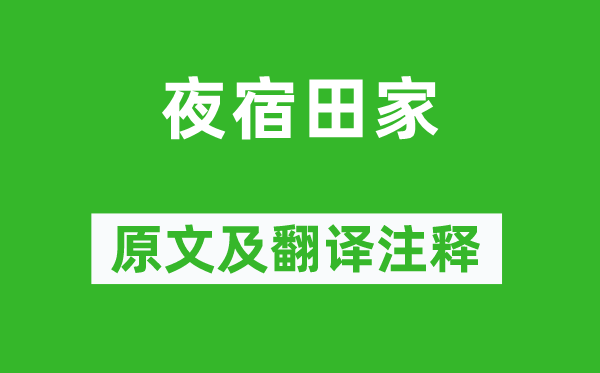 夜宿田家

原文及翻译注释